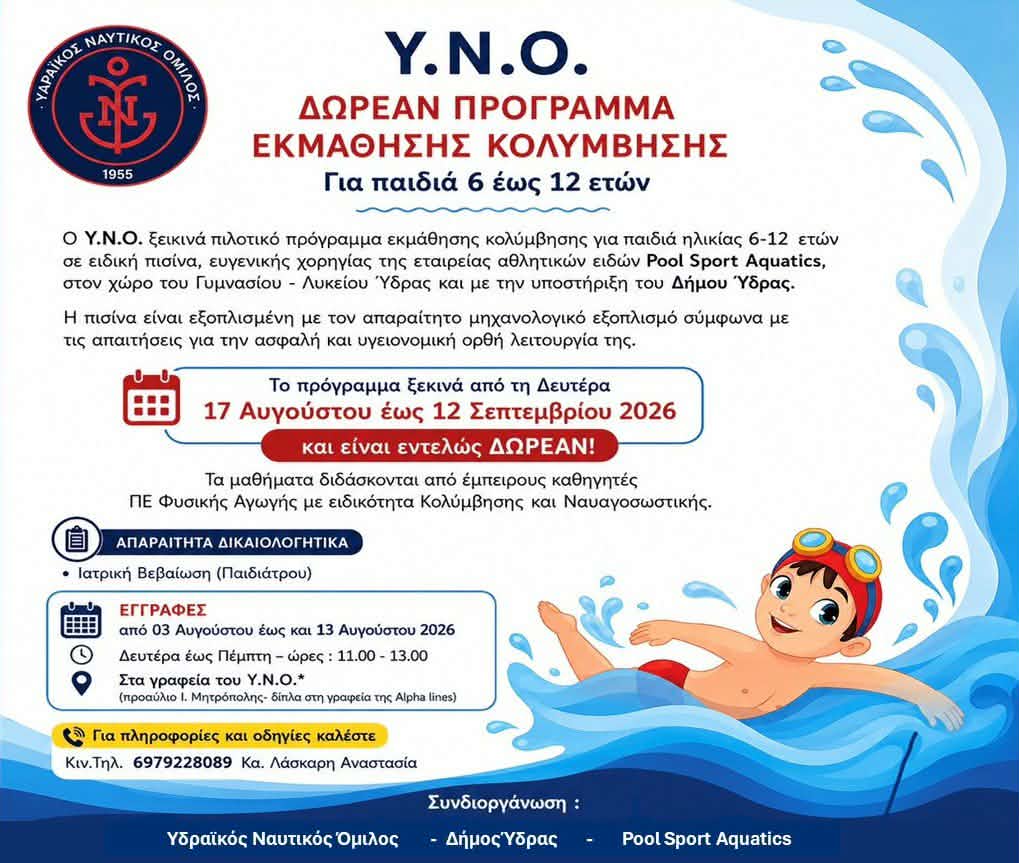 ΥΔΡΑΪΚΟΣ ΝΑΥΤΙΚΟΣ ΟΜΙΛΟΣ
1955

Υ.Ν.Ο.
ΔΩΡΕΑΝ ΠΡΟΓΡΑΜΜΑ ΕΚΜΑΘΗΣΗΣ ΚΟΛΥΜΒΗΣΗΣ
Για παιδιά 6 έως 12 ετών

Ο Υ.Ν.Ο. ξεκινά πιλοτικό πρόγραμμα εκμάθησης κολύμβησης για παιδιά ηλικίας 6-12 ετών σε ειδική πισίνα, ευγενικής χορηγίας της εταιρείας αθλητικών ειδών Pool Sport Aquatics, στον χώρο του Γυμνασίου - Λυκείου Ύδρας και με την υποστήριξη του Δήμου Ύδρας.

Η πισίνα είναι εξοπλισμένη με τον απαραίτητο μηχανολογικό εξοπλισμό σύμφωνα με τις απαιτήσεις για την ασφαλή και υγειονομική ορθή λειτουργία της.

Το πρόγραμμα ξεκινά από τη Δευτέρα
17 Αυγούστου έως 12 Σεπτεμβρίου 2026
και είναι εντελώς ΔΩΡΕΑΝ!

Τα μαθήματα διδάσκονται από έμπειρους καθηγητές ΠΕ Φυσικής Αγωγής με ειδικότητα Κολύμβησης και Ναυαγοσωστικής.

ΑΠΑΡΑΙΤΗΤΑ ΔΙΚΑΙΟΛΟΓΗΤΙΚΑ
• Ιατρική Βεβαίωση (Παιδιάτρου)

ΕΓΓΡΑΦΕΣ
από 03 Αυγούστου έως και 13 Αυγούστου 2026
Δευτέρα έως Πέμπτη – ώρες : 11.00 - 13.00
Στα γραφεία του Υ.Ν.Ο.*
(προαύλιο Ι. Μητρόπολης- δίπλα στη γραφεία της Alpha lines)

Για πληροφορίες και οδηγίες καλέστε
Κιν.Τηλ. 6979228089 Κα. Λάσκαρη Αναστασία

Συνδιοργάνωση :
Υδραϊκός Ναυτικός Όμιλος - Δήμος Ύδρας - Pool Sport Aquatics